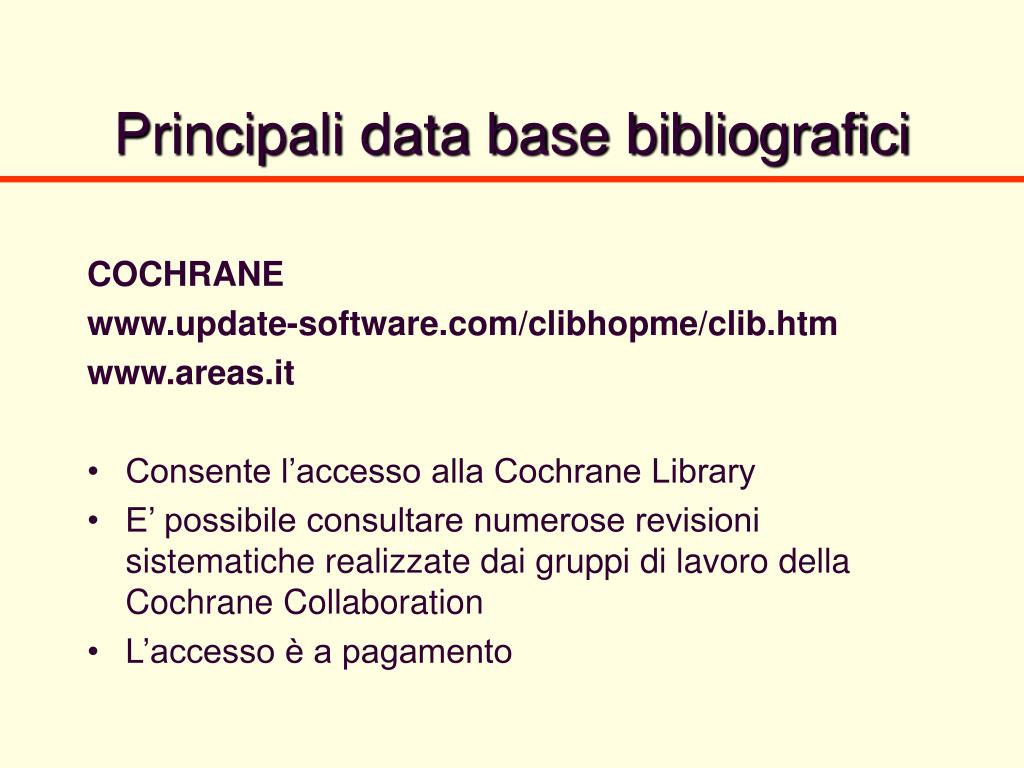 Principali data base bibliografici

COCHRANE
www.update-software.com/clibhopme/clib.htm
www.areas.it

• Consente l’accesso alla Cochrane Library
• E’ possibile consultare numerose revisioni sistematiche realizzate dai gruppi di lavoro della Cochrane Collaboration
• L’accesso è a pagamento